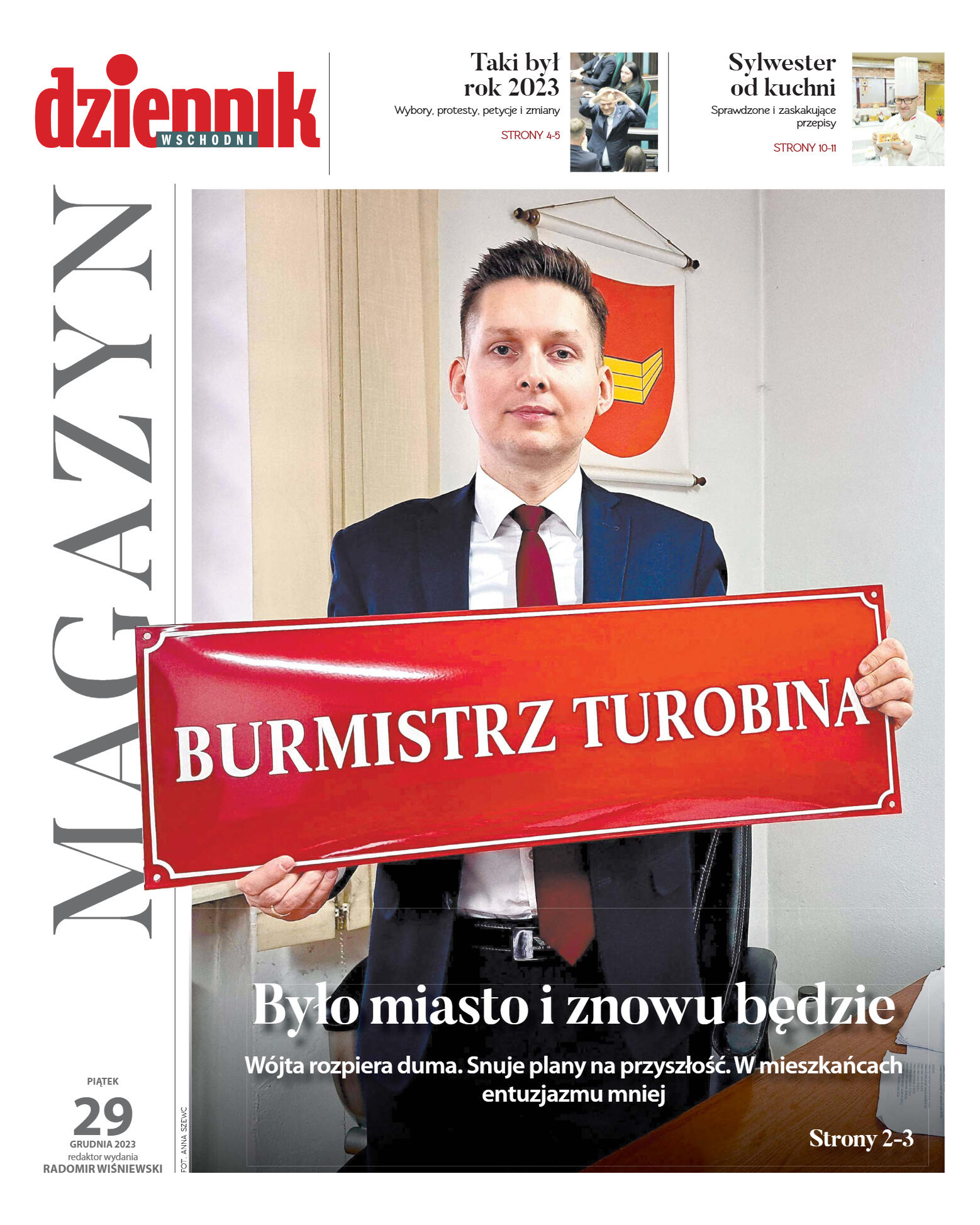 dziennik WSCHODNI

Taki był rok 2023
Wybory, protesty, petycje i zmiany
STRONY 4-5

Sylwester od kuchni
Sprawdzone i zaskakujące przepisy
STRONY 10-11

MAGAZYN

BURMISTRZ TUROBINA

Było miasto i znowu będzie
Wójta rozpiera duma. Snuje plany na przyszłość. W mieszkańcach entuzjazmu mniej

Strony 2-3

PIĄTEK
29
GRUDNIA 2023
redaktor wydania
RADOMIR WIŚNIEWSKI

FOT. ANNA SZEWC